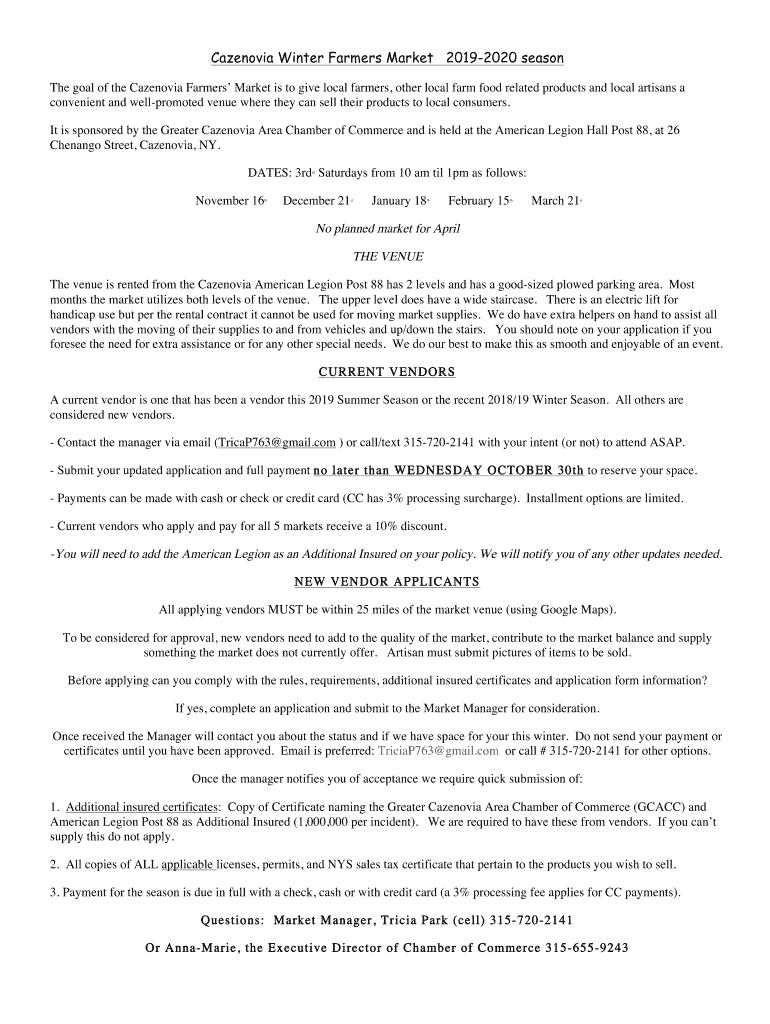 Cazenovia Winter Farmers Market 2019-2020 season

The goal of the Cazenovia Farmers' Market is to give local farmers, other local farm food related products and local artisans a convenient and well-promoted venue where they can sell their products to local consumers.

It is sponsored by the Greater Cazenovia Area Chamber of Commerce and is held at the American Legion Hall Post 88, at 26 Chenango Street, Cazenovia, NY.

DATES: 3rd Saturdays from 10 am til 1pm as follows:

November 16th December 21st January 18th February 15th March 21st

No planned market for April

THE VENUE

The venue is rented from the Cazenovia American Legion Post 88 has 2 levels and has a good-sized plowed parking area. Most months the market utilizes both levels of the venue. The upper level does have a wide staircase. There is an electric lift for handicap use but per the rental contract it cannot be used for moving market supplies. We do have extra helpers on hand to assist all vendors with the moving of their supplies to and from vehicles and up/down the stairs. You should note on your application if you foresee the need for extra assistance or for any other special needs. We do our best to make this as smooth and enjoyable of an event.

CURRENT VENDORS

A current vendor is one that has been a vendor this 2019 Summer Season or the recent 2018/19 Winter Season. All others are considered new vendors.

- Contact the manager via email (TricaP763@gmail.com ) or call/text 315-720-2141 with your intent (or not) to attend ASAP.

- Submit your updated application and full payment no later than WEDNESDAY OCTOBER 30th to reserve your space.

- Payments can be made with cash or check or credit card (CC has 3% processing surcharge). Installment options are limited.

- Current vendors who apply and pay for all 5 markets receive a 10% discount.

-You will need to add the American Legion as an Additional Insured on your policy. We will notify you of any other updates needed.

NEW VENDOR APPLICANTS

All applying vendors MUST be within 25 miles of the market venue (using Google Maps).

To be considered for approval, new vendors need to add to the quality of the market, contribute to the market balance and supply something the market does not currently offer. Artisan must submit pictures of items to be sold.

Before applying can you comply with the rules, requirements, additional insured certificates and application form information?

If yes, complete an application and submit to the Market Manager for consideration.

Once received the Manager will contact you about the status and if we have space for your this winter. Do not send your payment or certificates until you have been approved. Email is preferred: TriciaP763@gmail.com or call # 315-720-2141 for other options.

Once the manager notifies you of acceptance we require quick submission of:

1. Additional insured certificates: Copy of Certificate naming the Greater Cazenovia Area Chamber of Commerce (GCACC) and American Legion Post 88 as Additional Insured (1,000,000 per incident). We are required to have these from vendors. If you can't supply this do not apply.

2. All copies of ALL applicable licenses, permits, and NYS sales tax certificate that pertain to the products you wish to sell.

3. Payment for the season is due in full with a check, cash or with credit card (a 3% processing fee applies for CC payments).

Questions: Market Manager, Tricia Park (cell) 315-720-2141

Or Anna-Marie, the Executive Director of Chamber of Commerce 315-655-9243